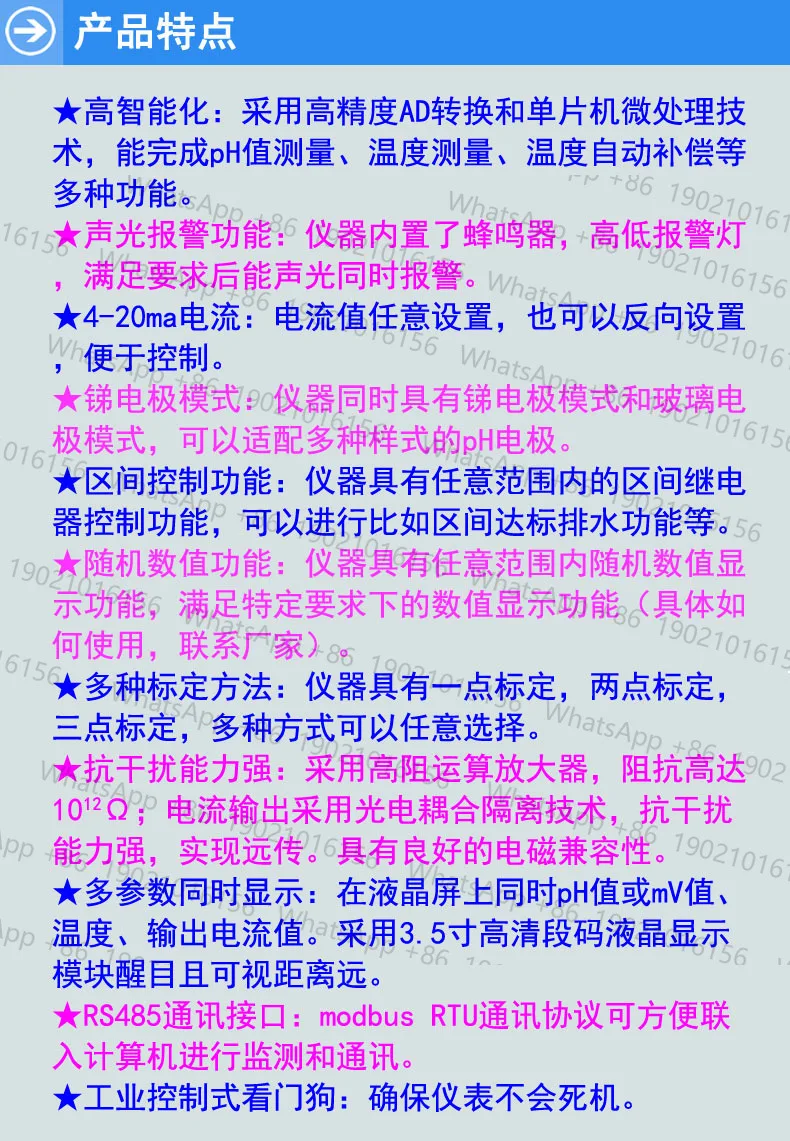 产品特点

★高智能化：采用高精度AD转换和单片机微处理技术，能完成pH值测量、温度测量、温度自动补偿等多种功能。
★声光报警功能：仪器内置了蜂鸣器，高低报警灯，满足要求后能声光同时报警。
★4-20ma电流：电流值任意设置，也可以反向设置，便于控制。
★锑电极模式：仪器同时具有锑电极模式和玻璃电极模式，可以适配多种样式的pH电极。
★区间控制功能：仪器具有任意范围内的区间继电器控制功能，可以进行比如区间达标排水功能等。
★随机数值功能：仪器具有任意范围内随机数值显示功能，满足特定要求下的数值显示功能（具体如何使用，联系厂家）。
★多种标定方法：仪器具有一点标定，两点标定，三点标定，多种方式可以任意选择。
★抗干扰能力强：采用高阻运算放大器，阻抗高达$10^{12}\Omega$；电流输出采用光电耦合隔离技术，抗干扰能力强，实现远传。具有良好的电磁兼容性。
★多参数同时显示：在液晶屏上同时pH值或mV值、温度、输出电流值。采用3.5寸高清段码液晶显示模块醒目且可视距离远。
★RS485通讯接口：modbus RTU通讯协议可方便联入计算机进行监测和通讯。
★工业控制式看门狗：确保仪表不会死机。

WhatsApp +86 19021016156